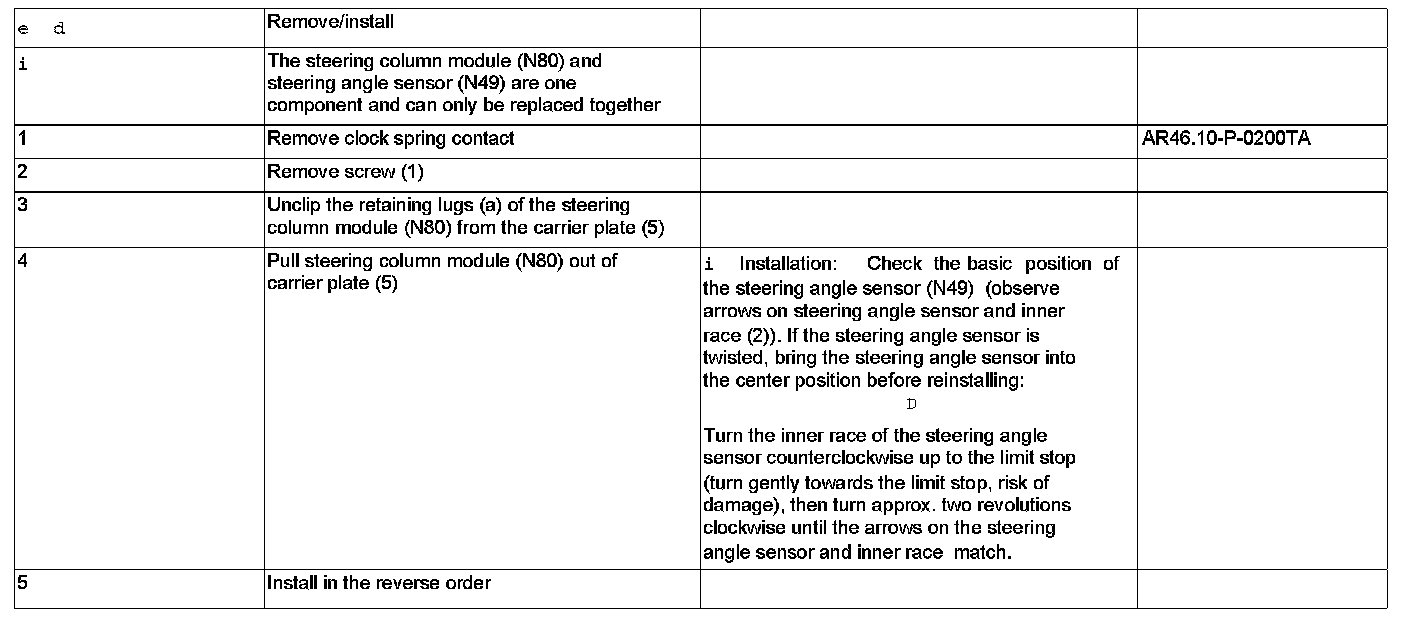 | e d | Remove/install | | |
|---|---|---|---|
| i | The steering column module (N80) and steering angle sensor (N49) are one component and can only be replaced together | | |
| 1 | Remove clock spring contact | | AR46.10-P-0200TA |
| 2 | Remove screw (1) | | |
| 3 | Unclip the retaining lugs (a) of the steering column module (N80) from the carrier plate (5) | | |
| 4 | Pull steering column module (N80) out of carrier plate (5) | i Installation: Check the basic position of the steering angle sensor (N49) (observe arrows on steering angle sensor and inner race (2)). If the steering angle sensor is twisted, bring the steering angle sensor into the center position before reinstalling: D Turn the inner race of the steering angle sensor counterclockwise up to the limit stop (turn gently towards the limit stop, risk of damage), then turn approx. two revolutions clockwise until the arrows on the steering angle sensor and inner race match. | |
| 5 | Install in the reverse order | | |